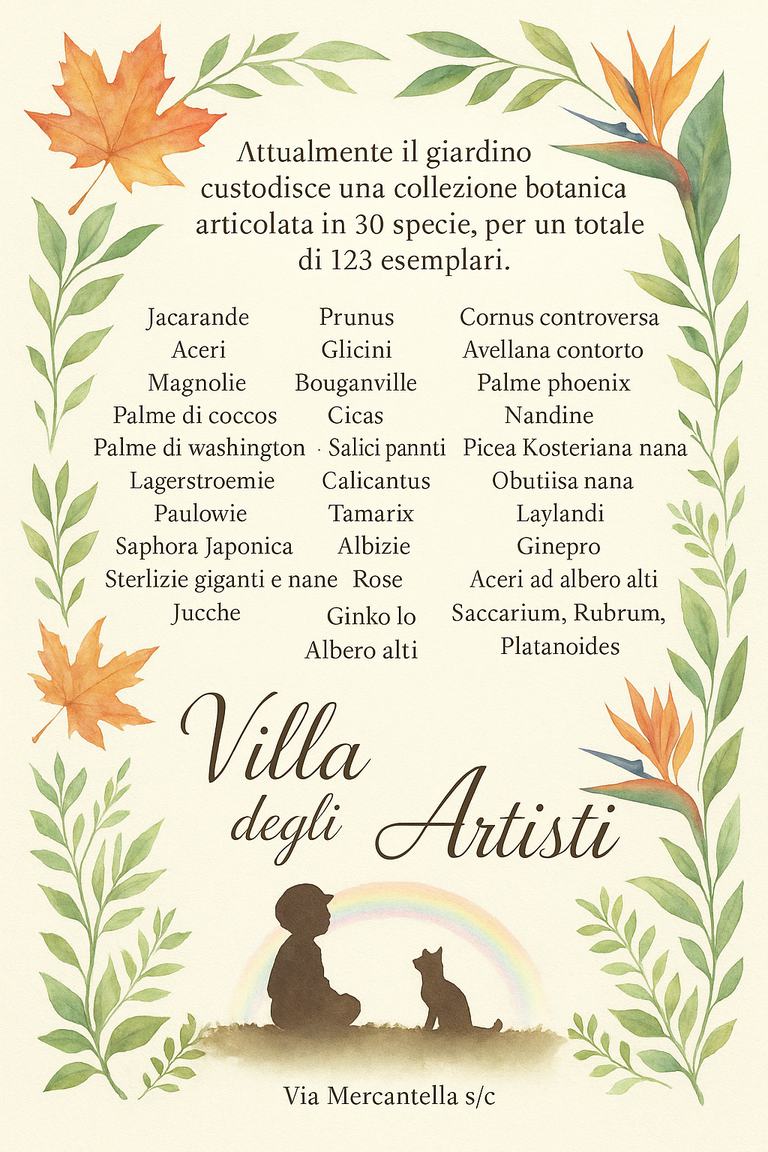 Attualmente il giardino custodisce una collezione botanica articolata in 30 specie, per un totale di 123 esemplari.

Jacarande
Aceri
Magnolie
Palme di coccos
Palme di washington
Lagerstroemie
Paulowie
Saphora Japonica
Sterlizie giganti e nane
Jucche

Prunus
Glicini
Bouganville
Cicas
Salici pannti
Calicantus
Tamarix
Albizie
Rose
Ginko lo
Albero alti

Cornus controversa
Avellana contorto
Palme phoenix
Nandine
Picea Kosteriana nana
Obutiisa nana
Laylandi
Ginepro
Aceri ad albero alti
Saccarium, Rubrum,
Platanoides

Villa degli Artisti

Via Mercantella s/c